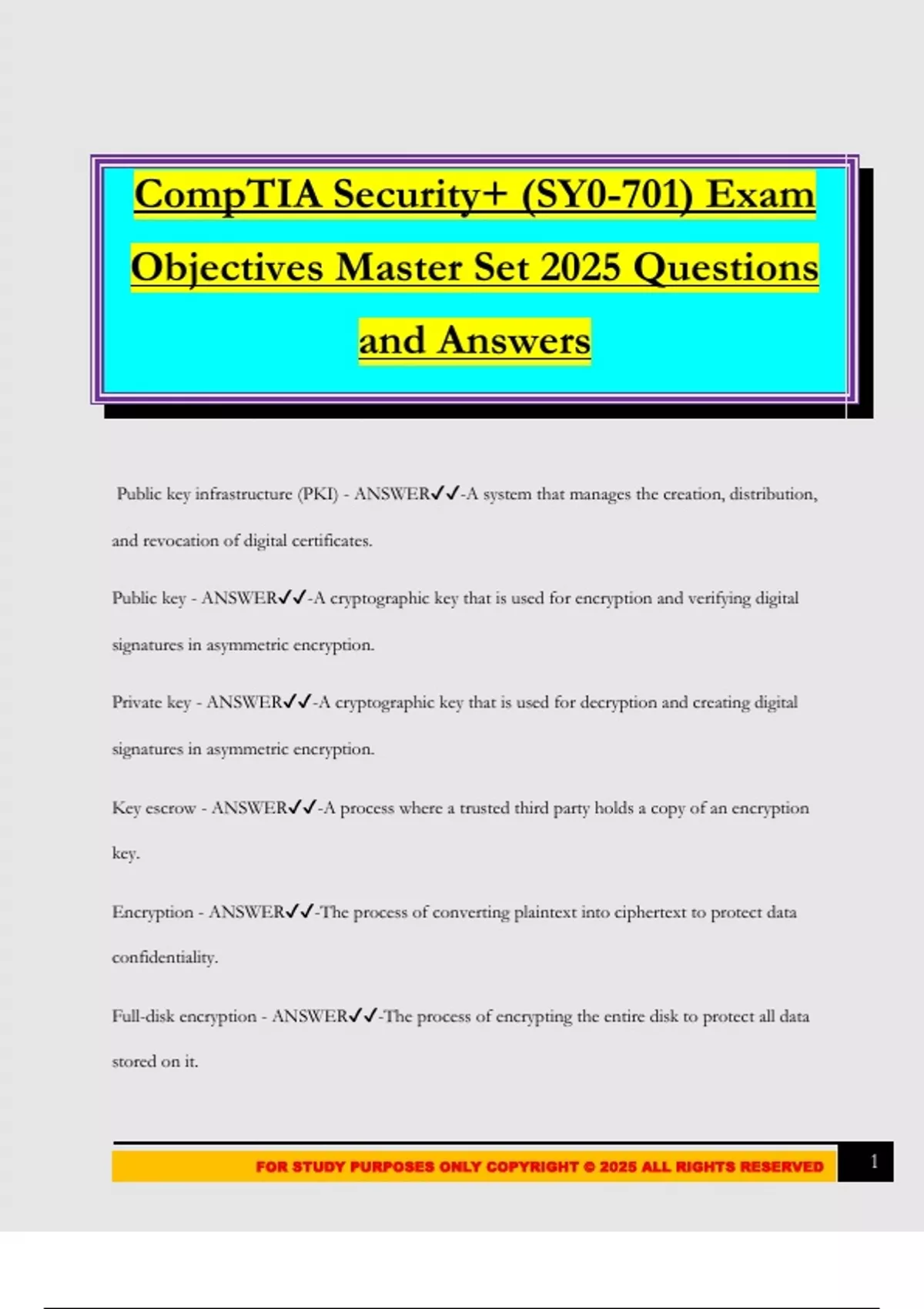 CompTIA Security+ (SY0-701) Exam Objectives Master Set 2025 Questions and Answers

Public key infrastructure (PKI) - ANSWER✓✓-A system that manages the creation, distribution, and revocation of digital certificates.

Public key - ANSWER✓✓-A cryptographic key that is used for encryption and verifying digital signatures in asymmetric encryption.

Private key - ANSWER✓✓-A cryptographic key that is used for decryption and creating digital signatures in asymmetric encryption.

Key escrow - ANSWER✓✓-A process where a trusted third party holds a copy of an encryption key.

Encryption - ANSWER✓✓-The process of converting plaintext into ciphertext to protect data confidentiality.

Full-disk encryption - ANSWER✓✓-The process of encrypting the entire disk to protect all data stored on it.

FOR STUDY PURPOSES ONLY COPYRIGHT © 2025 ALL RIGHTS RESERVED

1